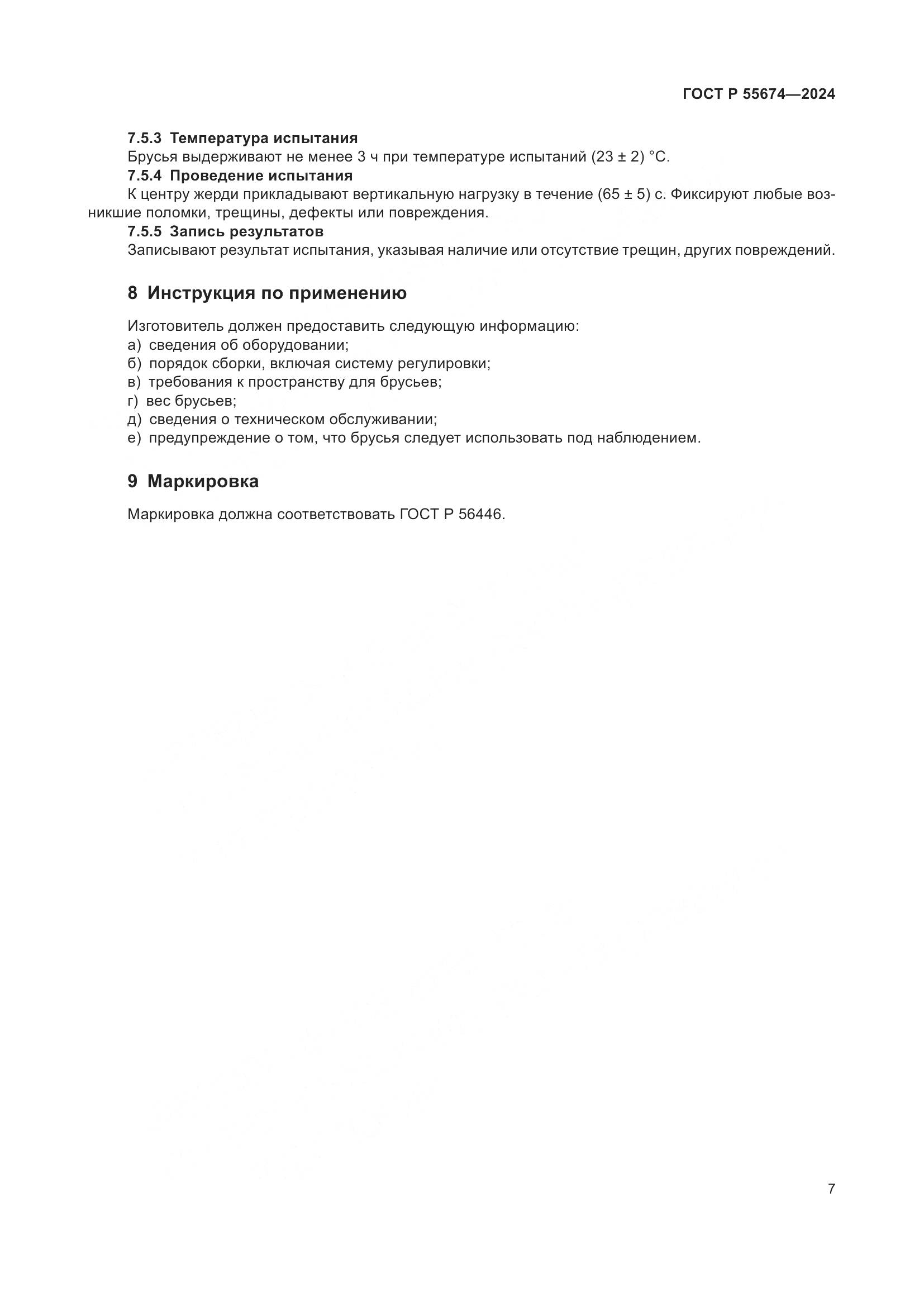 ГОСТ Р 55674—2024

7.5.3 Температура испытания

Брусья выдерживают не менее 3 ч при температуре испытаний (23 ± 2) °С.

7.5.4 Проведение испытания

К центру жерди прикладывают вертикальную нагрузку в течение (65 ± 5) с. Фиксируют любые возникшие поломки, трещины, дефекты или повреждения.

7.5.5 Запись результатов

Записывают результат испытания, указывая наличие или отсутствие трещин, других повреждений.

8 Инструкция по применению

Изготовитель должен предоставить следующую информацию:
а) сведения об оборудовании;
б) порядок сборки, включая систему регулировки;
в) требования к пространству для брусьев;
г) вес брусьев;
д) сведения о техническом обслуживании;
е) предупреждение о том, что брусья следует использовать под наблюдением.

9 Маркировка

Маркировка должна соответствовать ГОСТ Р 56446.

7